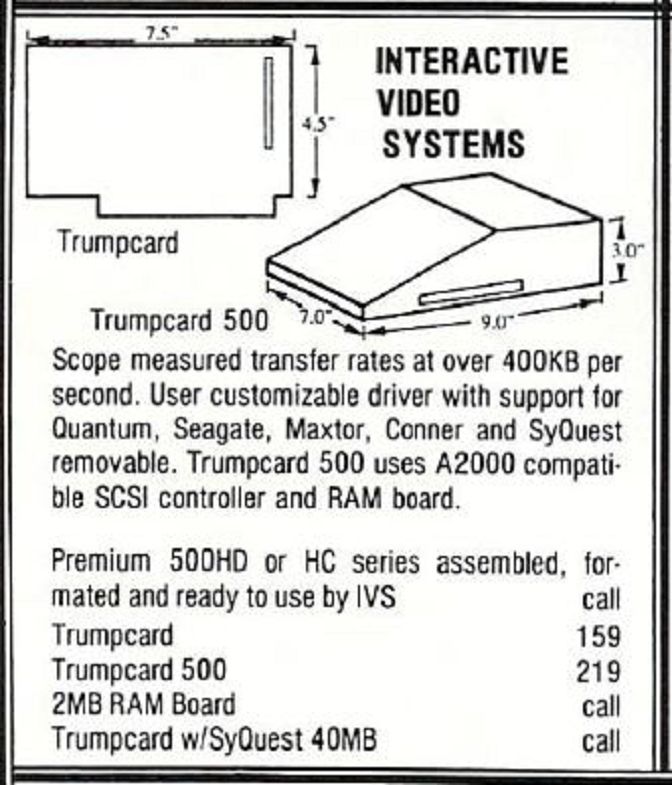 7.5"

4.5"

INTERACTIVE VIDEO SYSTEMS

Trumpcard

3.0"

Trumpcard 500

7.0"

9.0"

Scope measured transfer rates at over 400KB per second. User customizable driver with support for Quantum, Seagate, Maxtor, Conner and SyQuest removable. Trumpcard 500 uses A2000 compatible SCSI controller and RAM board.

| | |
|---|---|
| Premium 500HD or HC series assembled, formated and ready to use by IVS | call |
| Trumpcard | 159 |
| Trumpcard 500 | 219 |
| 2MB RAM Board | call |
| Trumpcard w/SyQuest 40MB | call |